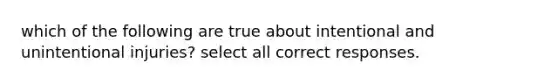 which of the following are true about intentional and unintentional injuries? select all correct responses.